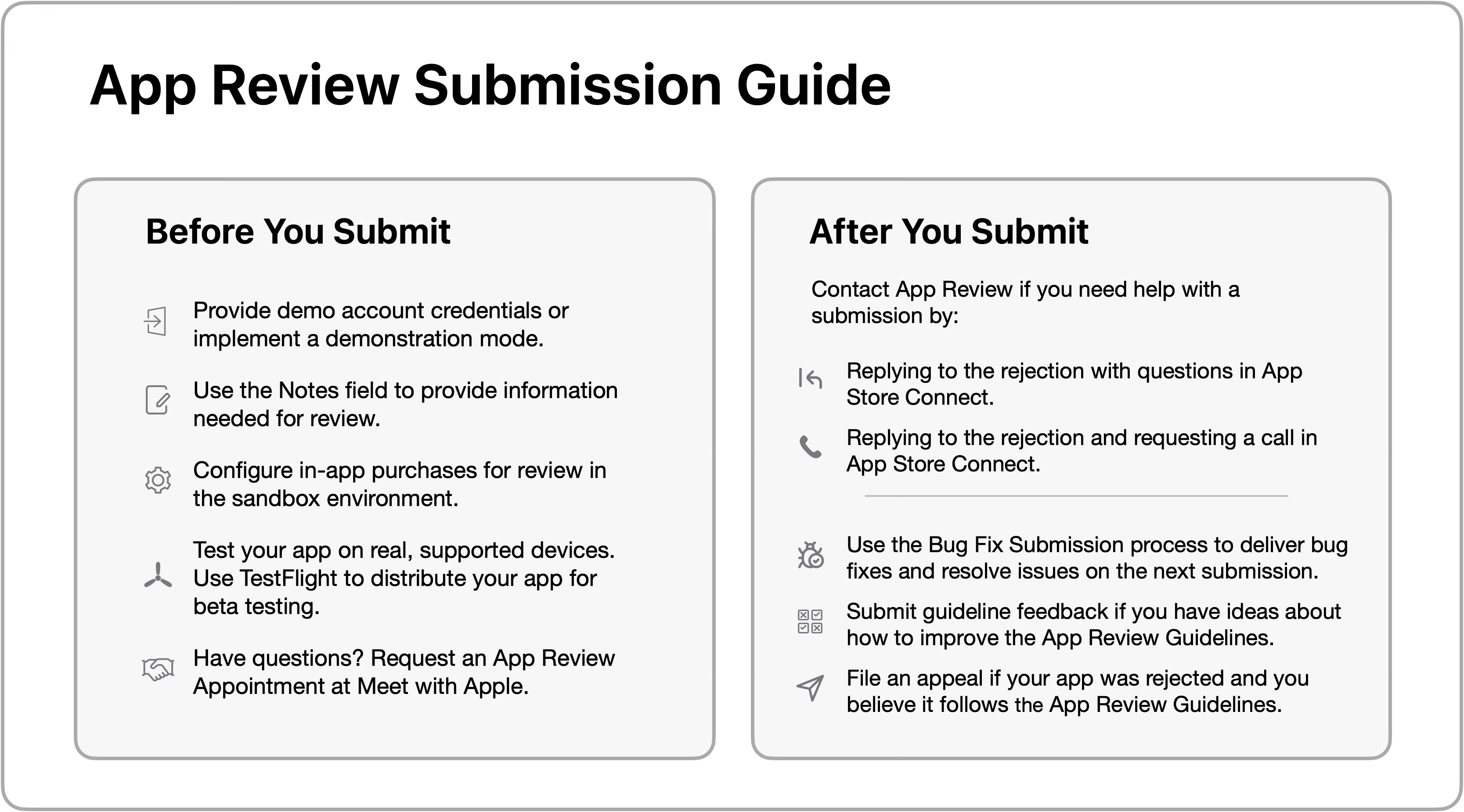 App Review Submission Guide

Before You Submit

Provide demo account credentials or implement a demonstration mode.

Use the Notes field to provide information needed for review.

Configure in-app purchases for review in the sandbox environment.

Test your app on real, supported devices. Use TestFlight to distribute your app for beta testing.

Have questions? Request an App Review Appointment at Meet with Apple.

After You Submit

Contact App Review if you need help with a submission by:

Replying to the rejection with questions in App Store Connect.

Replying to the rejection and requesting a call in App Store Connect.

Use the Bug Fix Submission process to deliver bug fixes and resolve issues on the next submission.

Submit guideline feedback if you have ideas about how to improve the App Review Guidelines.

File an appeal if your app was rejected and you believe it follows the App Review Guidelines.